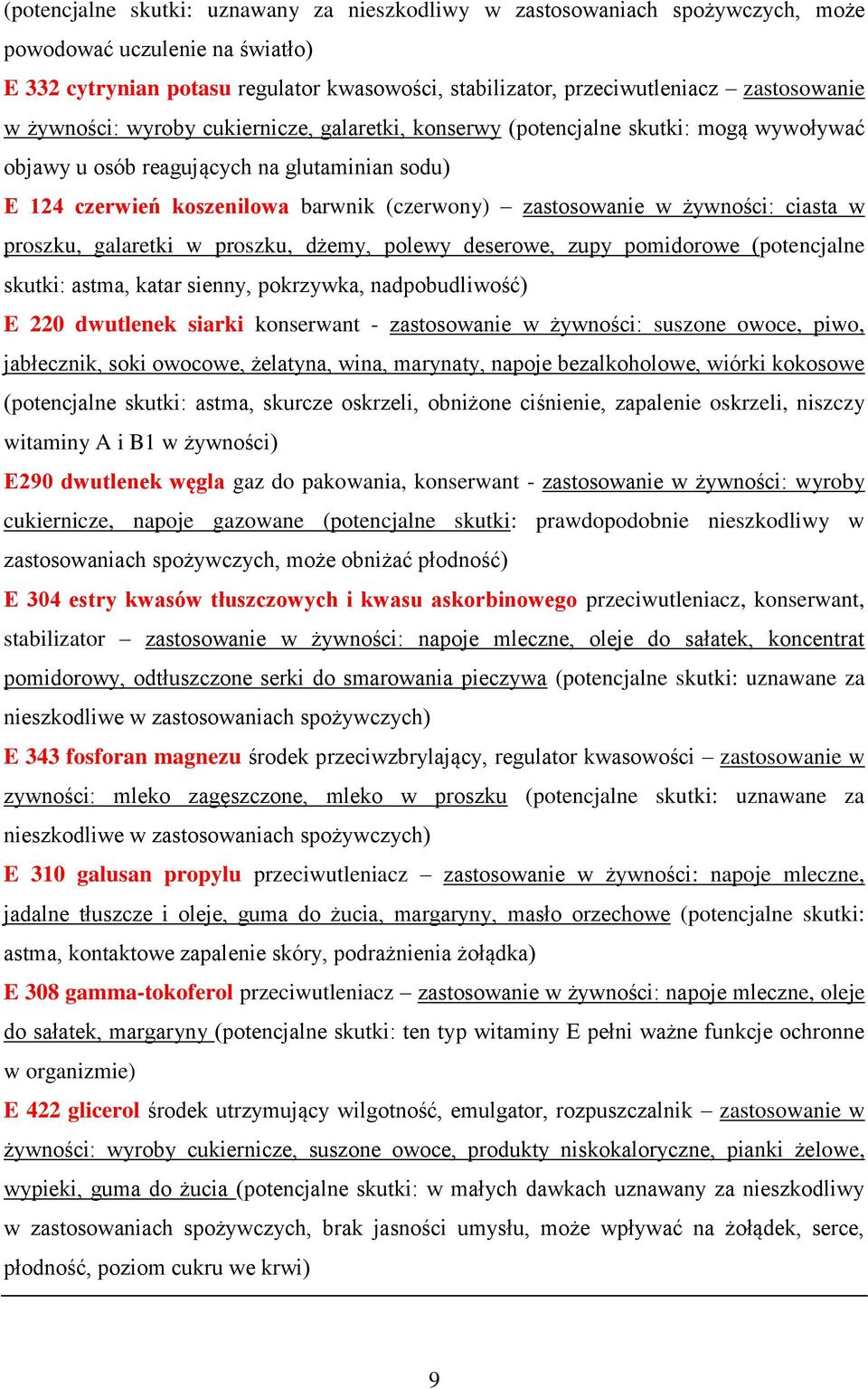 (potencjalne skutki: uznawany za nieszkodliwy w zastosowaniach spożywczych, może powodować uczulenie na światło)
E 332 cytrynian potasu regulator kwasowości, stabilizator, przeciwutleniacz – zastosowanie w żywności: wyroby cukiernicze, galaretki, konserwy (potencjalne skutki: mogą wywoływać objawy u osób reagujących na glutaminian sodu)
E 124 czerwień koszenilowa barwnik (czerwony) – zastosowanie w żywności: ciasta w proszku, galaretki w proszku, dżemy, polewy deserowe, zupy pomidorowe (potencjalne skutki: astma, katar sienny, pokrzywka, nadpobudliwość)
E 220 dwutlenek siarki konserwant - zastosowanie w żywności: suszone owoce, piwo, jabłecznik, soki owocowe, żelatyna, wina, marynaty, napoje bezalkoholowe, wiórki kokosowe (potencjalne skutki: astma, skurcze oskrzeli, obniżone ciśnienie, zapalenie oskrzeli, niszczy witaminy A i B1 w żywności)
E290 dwutlenek węgla gaz do pakowania, konserwant - zastosowanie w żywności: wyroby cukiernicze, napoje gazowane (potencjalne skutki: prawdopodobnie nieszkodliwy w zastosowaniach spożywczych, może obniżać płodność)
E 304 estry kwasów tłuszczowych i kwasu askorbinowego przeciwutleniacz, konserwant, stabilizator – zastosowanie w żywności: napoje mleczne, oleje do sałatek, koncentrat pomidorowy, odtłuszczone serki do smarowania pieczywa (potencjalne skutki: uznawane za nieszkodliwe w zastosowaniach spożywczych)
E 343 fosforan magnezu środek przeciwzbrylający, regulator kwasowości – zastosowanie w zywności: mleko zagęszczone, mleko w proszku (potencjalne skutki: uznawane za nieszkodliwe w zastosowaniach spożywczych)
E 310 galusan propylu przeciwutleniacz – zastosowanie w żywności: napoje mleczne, jadalne tłuszcze i oleje, guma do żucia, margaryny, masło orzechowe (potencjalne skutki: astma, kontaktowe zapalenie skóry, podrażnienia żołądka)
E 308 gamma-tokoferol przeciwutleniacz – zastosowanie w żywności: napoje mleczne, oleje do sałatek, margaryny (potencjalne skutki: ten typ witaminy E pełni ważne funkcje ochronne w organizmie)
E 422 glicerol środek utrzymujący wilgotność, emulgator, rozpuszczalnik – zastosowanie w żywności: wyroby cukiernicze, suszone owoce, produkty niskokaloryczne, pianki żelowe, wypieki, guma do żucia (potencjalne skutki: w małych dawkach uznawany za nieszkodliwy w zastosowaniach spożywczych, brak jasności umysłu, może wpływać na żołądek, serce, płodność, poziom cukru we krwi)

9